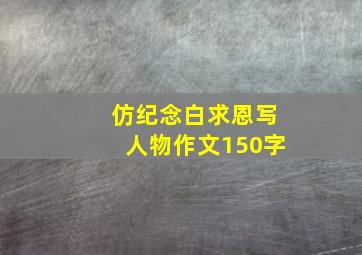 仿纪念白求恩写人物作文150字